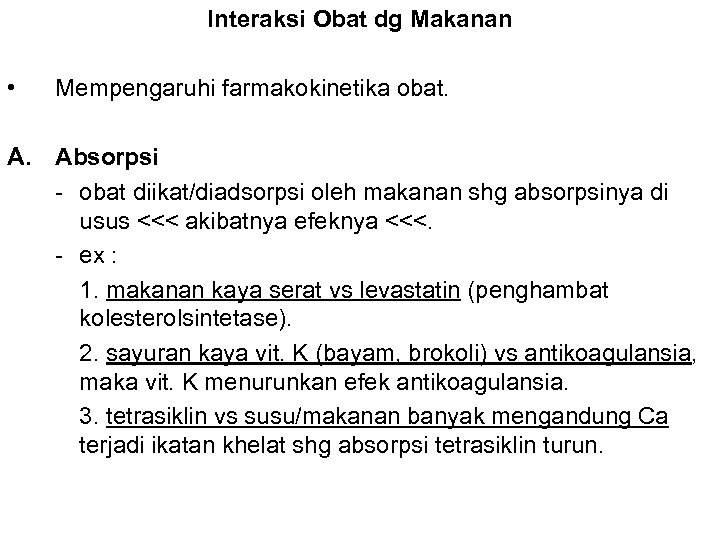 Interaksi Obat dg Makanan

• Mempengaruhi farmakokinetika obat.

A. Absorpsi

- obat diikat/diadsorpsi oleh makanan shg absorpsinya di usus <<< akibatnya efeknya <<<.

- ex :

1. makanan kaya serat vs levastatin (penghambat kolesterolsintetase).

2. sayuran kaya vit. K (bayam, brokoli) vs antikoagulansia, maka vit. K menurunkan efek antikoagulansia.

3. tetrasiklin vs susu/makanan banyak mengandung Ca terjadi ikatan khelat shg absorpsi tetrasiklin turun.